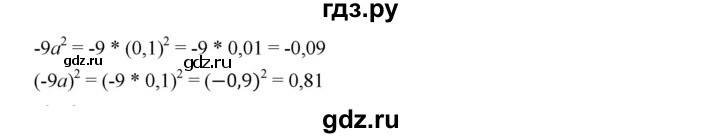 гдз.ру

$-9a^2 = -9 * (0,1)^2 = -9 * 0,01 = -0,09$
gdz.ru gdz.ru
$(-9a)^2 = (-9 * 0,1)^2 = (-0,9)^2 = 0,81$

gdz.ru